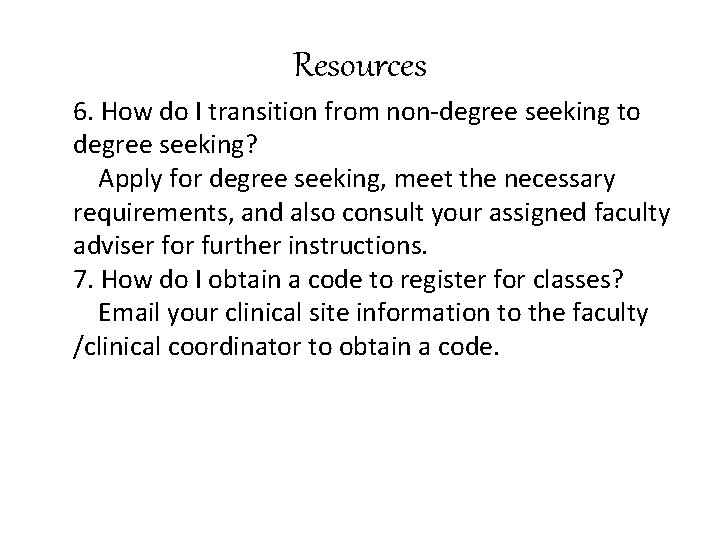 Resources

6. How do I transition from non-degree seeking to degree seeking?

Apply for degree seeking, meet the necessary requirements, and also consult your assigned faculty adviser for further instructions.

7. How do I obtain a code to register for classes?

Email your clinical site information to the faculty /clinical coordinator to obtain a code.